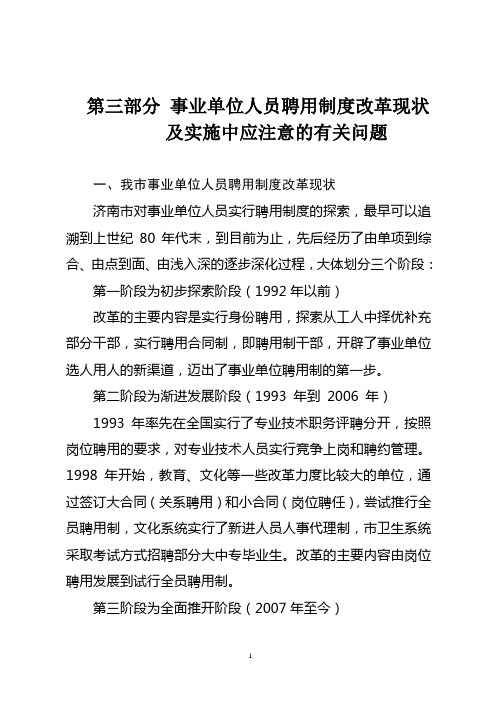 第三部分 事业单位人员聘用制度改革现状及实施中应注意的有关问题

一、我市事业单位人员聘用制度改革现状

济南市对事业单位人员实行聘用制度的探索，最早可以追溯到上世纪 80 年代末，到目前为止，先后经历了由单项到综合、由点到面、由浅入深的逐步深化过程，大体划分三个阶段：

第一阶段为初步探索阶段（1992 年以前）

改革的主要内容是实行身份聘用，探索从工人中择优补充部分干部，实行聘用合同制，即聘用制干部，开辟了事业单位选人用人的新渠道，迈出了事业单位聘用制的第一步。

第二阶段为渐进发展阶段（1993 年到 2006 年）

1993 年率先在全国实行了专业技术职务评聘分开，按照岗位聘用的要求，对专业技术人员实行竞争上岗和聘约管理。1998 年开始，教育、文化等一些改革力度比较大的单位，通过签订大合同（关系聘用）和小合同（岗位聘任），尝试推行全员聘用制，文化系统实行了新进人员人事代理制，市卫生系统采取考试方式招聘部分大中专毕业生。改革的主要内容由岗位聘用发展到试行全员聘用制。

第三阶段为全面推开阶段（2007 年至今）

1